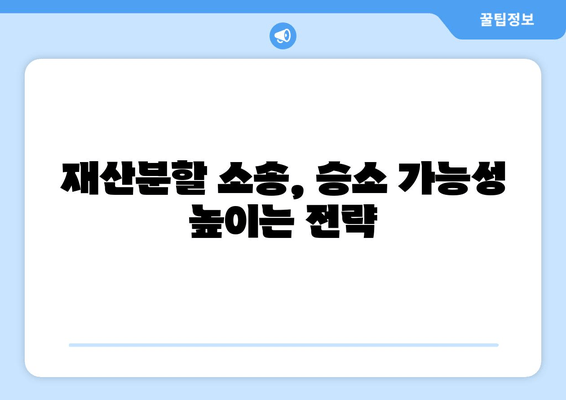 꿀팁정보

재산분할 소송, 승소 가능성 높이는 전략